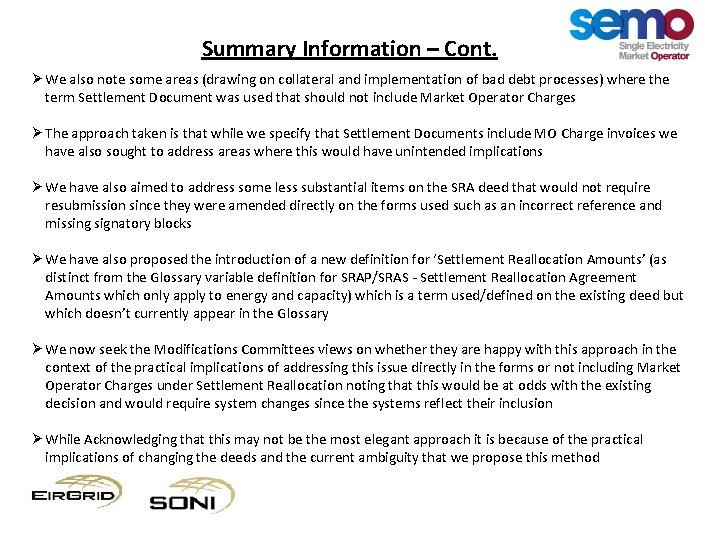 semo
Single Electricity Market Operator

Summary Information – Cont.

➢ We also note some areas (drawing on collateral and implementation of bad debt processes) where the term Settlement Document was used that should not include Market Operator Charges

➢ The approach taken is that while we specify that Settlement Documents include MO Charge invoices we have also sought to address areas where this would have unintended implications

➢ We have also aimed to address some less substantial items on the SRA deed that would not require resubmission since they were amended directly on the forms used such as an incorrect reference and missing signatory blocks

➢ We have also proposed the introduction of a new definition for 'Settlement Reallocation Amounts' (as distinct from the Glossary variable definition for SRAP/SRAS - Settlement Reallocation Agreement Amounts which only apply to energy and capacity) which is a term used/defined on the existing deed but which doesn't currently appear in the Glossary

➢ We now seek the Modifications Committees views on whether they are happy with this approach in the context of the practical implications of addressing this issue directly in the forms or not including Market Operator Charges under Settlement Reallocation noting that this would be at odds with the existing decision and would require system changes since the systems reflect their inclusion

➢ While Acknowledging that this may not be the most elegant approach it is because of the practical implications of changing the deeds and the current ambiguity that we propose this method

EIRGRID SONI